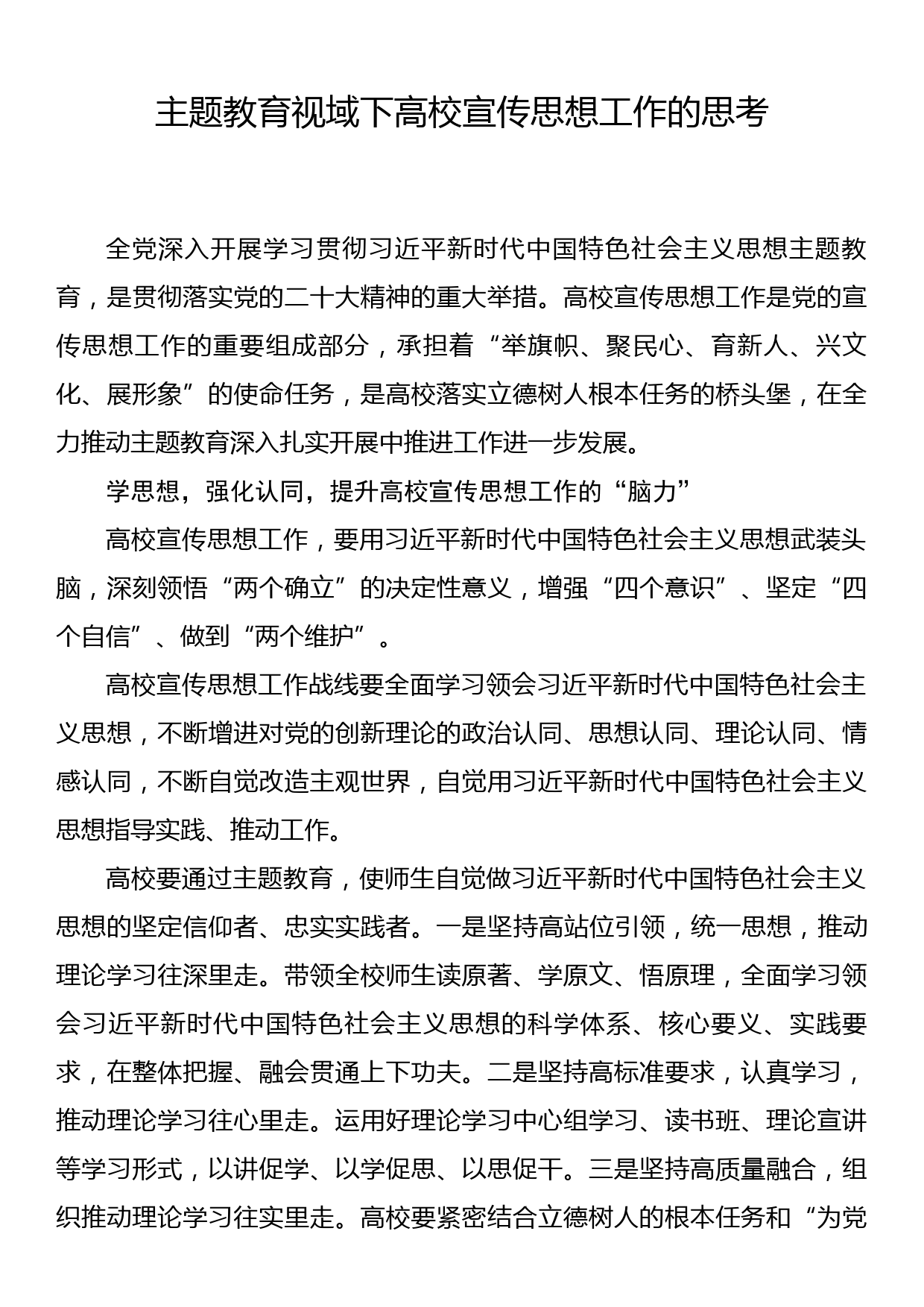 主题教育视域下高校宣传思想工作的思考

全党深入开展学习贯彻习近平新时代中国特色社会主义思想主题教育，是贯彻落实党的二十大精神的重大举措。高校宣传思想工作是党的宣传思想工作的重要组成部分，承担着“举旗帜、聚民心、育新人、兴文化、展形象”的使命任务，是高校落实立德树人根本任务的桥头堡，在全力推动主题教育深入扎实开展中推进工作进一步发展。

学思想，强化认同，提升高校宣传思想工作的“脑力”

高校宣传思想工作，要用习近平新时代中国特色社会主义思想武装头脑，深刻领悟“两个确立”的决定性意义，增强“四个意识”、坚定“四个自信”、做到“两个维护”。

高校宣传思想工作战线要全面学习领会习近平新时代中国特色社会主义思想，不断增进对党的创新理论的政治认同、思想认同、理论认同、情感认同，不断自觉改造主观世界，自觉用习近平新时代中国特色社会主义思想指导实践、推动工作。

高校要通过主题教育，使师生自觉做习近平新时代中国特色社会主义思想的坚定信仰者、忠实实践者。一是坚持高站位引领，统一思想，推动理论学习往深里走。带领全校师生读原著、学原文、悟原理，全面学习领会习近平新时代中国特色社会主义思想的科学体系、核心要义、实践要求，在整体把握、融会贯通上下功夫。二是坚持高标准要求，认真学习，推动理论学习往心里走。运用好理论学习中心组学习、读书班、理论宣讲等学习形式，以讲促学、以学促思、以思促干。三是坚持高质量融合，组织推动理论学习往实里走。高校要紧密结合立德树人的根本任务和“为党